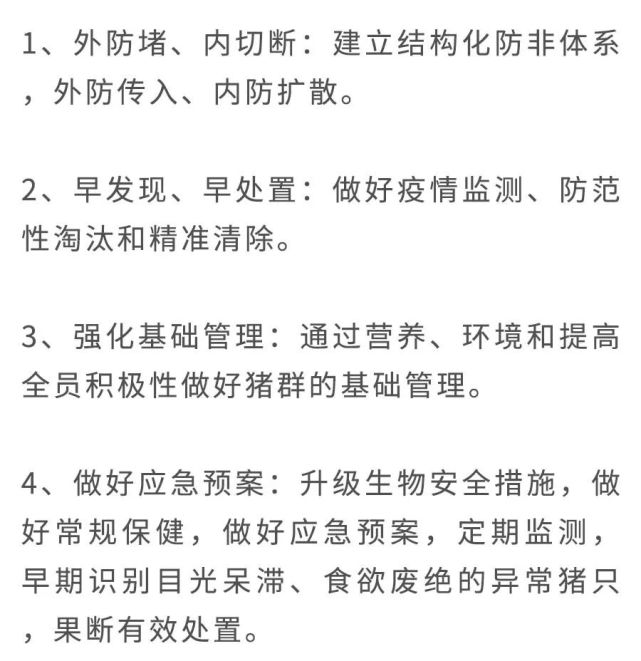 1、外防堵、内切断：建立结构化防非体系，外防传入、内防扩散。

2、早发现、早处置：做好疫情监测、防范性淘汰和精准清除。

3、强化基础管理：通过营养、环境和提高全员积极性做好猪群的基础管理。

4、做好应急预案：升级生物安全措施，做好常规保健，做好应急预案，定期监测，早期识别目光呆滞、食欲废绝的异常猪只，果断有效处置。